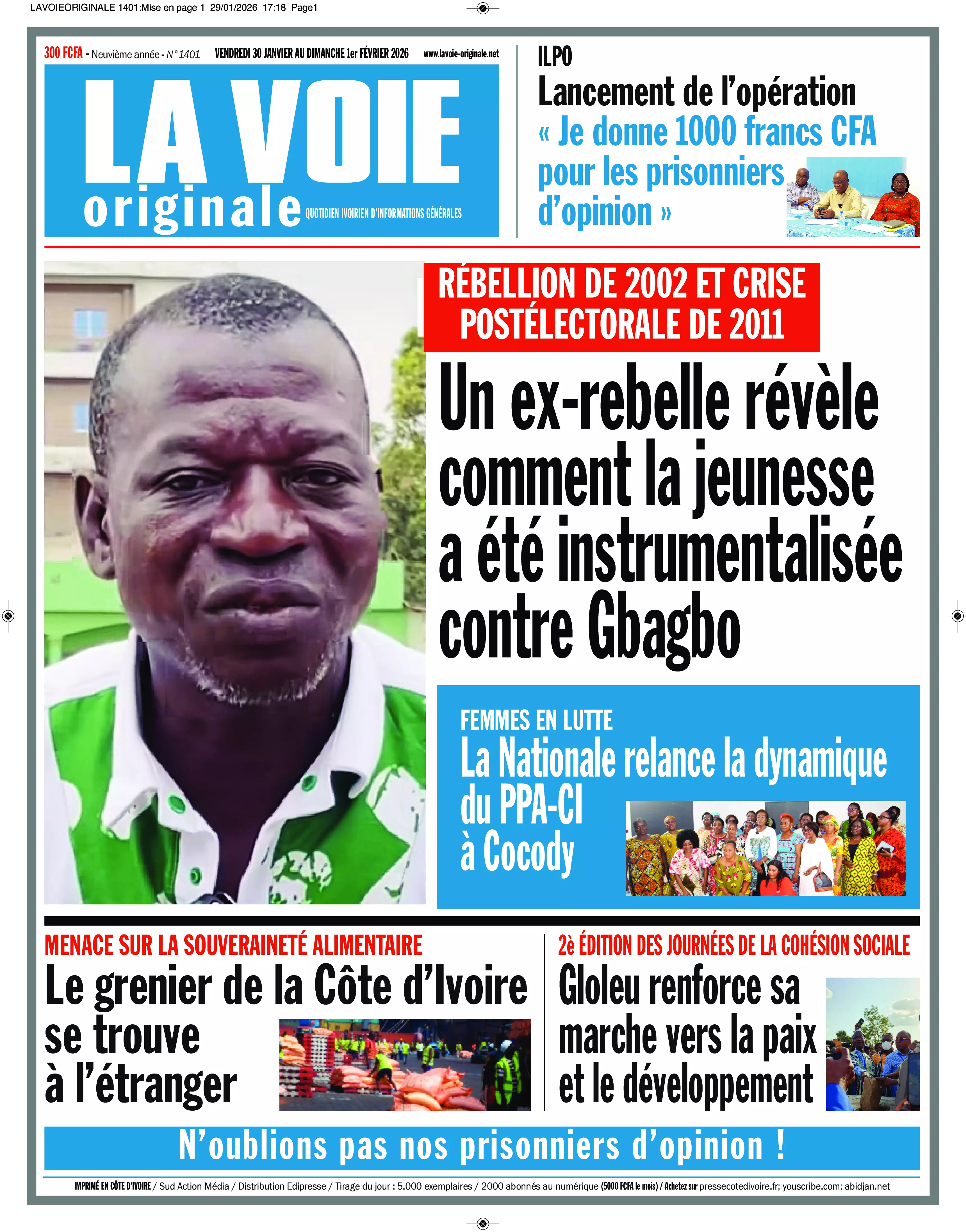 LAVOIEORIGINALE 1401:Mise en page 1 29/01/2026 17:18 Page1

300 FCFA - Neuvième année - N°1401 VENDREDI 30 JANVIER AU DIMANCHE 1er FÉVRIER 2026 www.lavoie-originale.net

LA VOIE originale QUOTIDIEN IVOIRIEN D'INFORMATIONS GÉNÉRALES

ILPO
Lancement de l'opération « Je donne 1000 francs CFA pour les prisonniers d'opinion »

RÉBELLION DE 2002 ET CRISE POSTÉLECTORALE DE 2011
Un ex-rebelle révèle comment la jeunesse a été instrumentalisée contre Gbagbo

FEMMES EN LUTTE
La Nationale relance la dynamique du PPA-CI à Cocody

MENACE SUR LA SOUVERAINETÉ ALIMENTAIRE
Le grenier de la Côte d'Ivoire se trouve à l'étranger

2è ÉDITION DES JOURNÉES DE LA COHÉSION SOCIALE
Gloleu renforce sa marche vers la paix et le développement

N'oublions pas nos prisonniers d'opinion !

IMPRIMÉ EN CÔTE D'IVOIRE / Sud Action Média / Distribution Edipresse / Tirage du jour : 5.000 exemplaires / 2000 abonnés au numérique (5000 FCFA le mois) / Achetez sur pressecotedivoire.fr; youscribe.com; abidjan.net